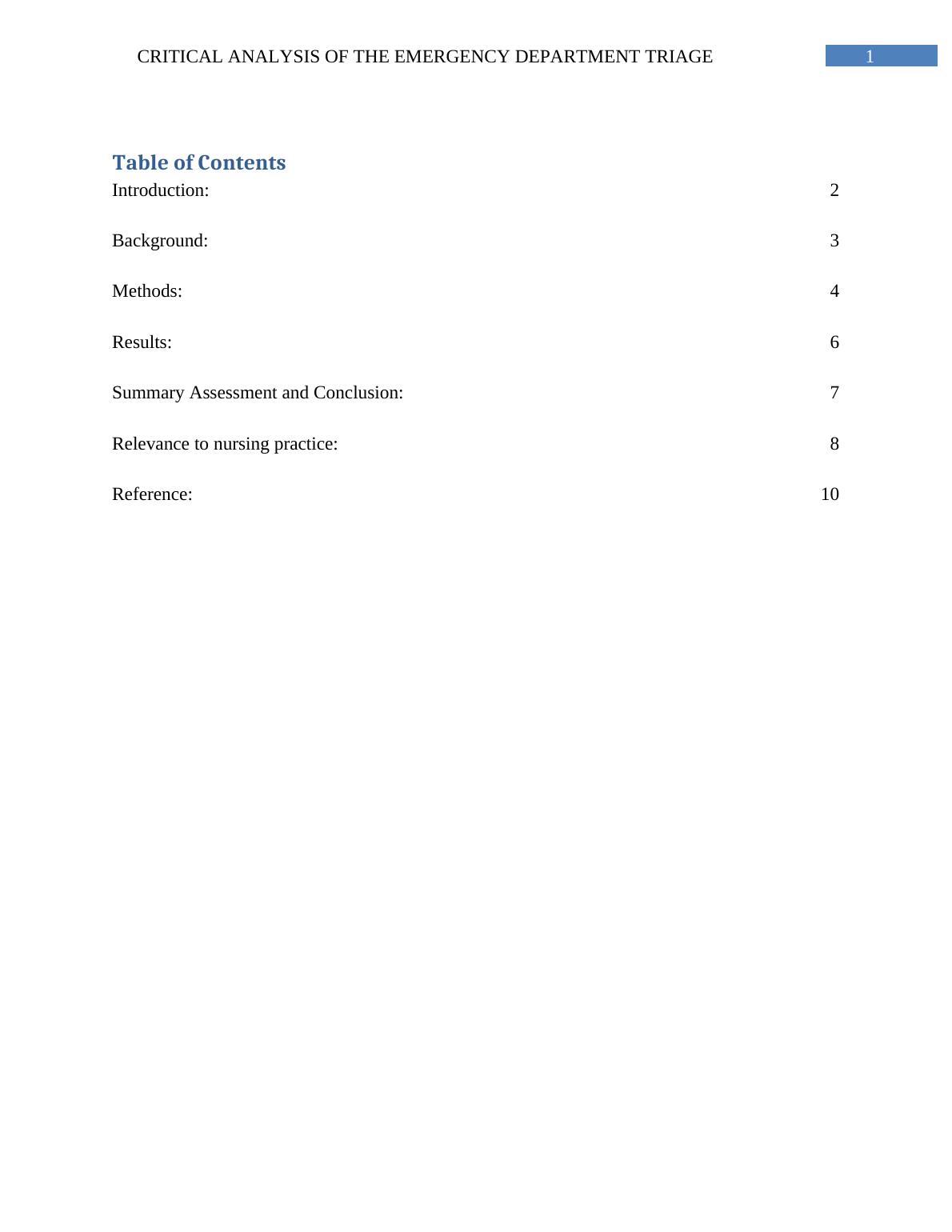 CRITICAL ANALYSIS OF THE EMERGENCY DEPARTMENT TRIAGE 1

Table of Contents

Introduction: 2

Background: 3

Methods: 4

Results: 6

Summary Assessment and Conclusion: 7

Relevance to nursing practice: 8

Reference: 10